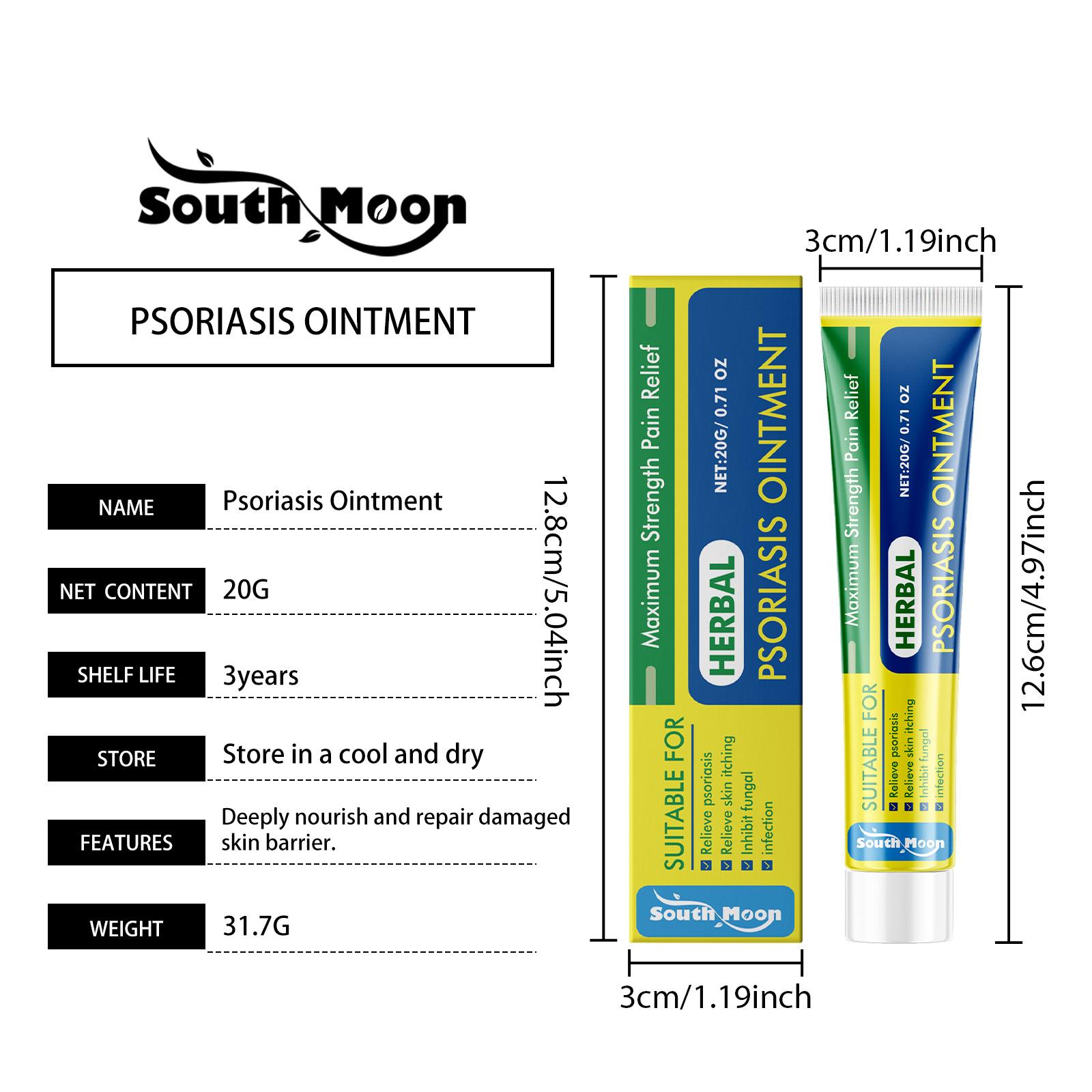 South Moon

PSORIASIS OINTMENT

| NAME | Psoriasis Ointment |
|---|---|
| NET CONTENT | 20G |
| SHELF LIFE | 3years |
| STORE | Store in a cool and dry |
| FEATURES | Deeply nourish and repair damaged skin barrier. |
| WEIGHT | 31.7G |

12.8cm/5.04inch

Maximum Strength Pain Relief
HERBAL
NET:20G/ 0.71 OZ
PSORIASIS OINTMENT
SUITABLE FOR
Relieve psoriasis
Relieve skin itching
Inhibit fungal
infection
South Moon

3cm/1.19inch

3cm/1.19inch

Maximum Strength Pain Relief
HERBAL
NET:20G/ 0.71 OZ
PSORIASIS OINTMENT
SUITABLE FOR
Relieve psoriasis
Relieve skin itching
Inhibit fungal
infection
South Moon

12.6cm/4.97inch